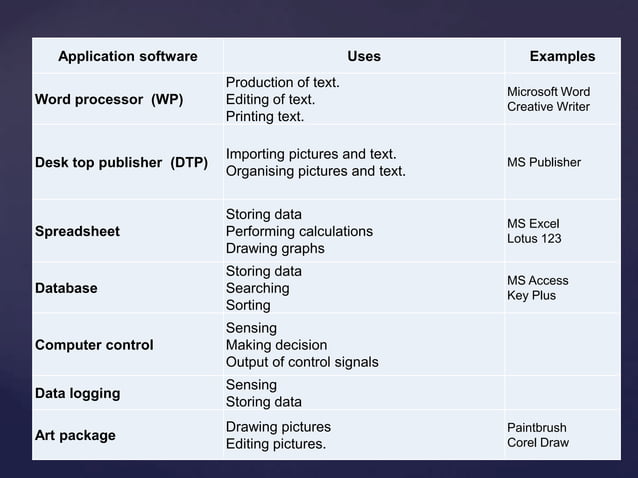 | Application software | Uses | Examples |
|---|---|---|
| Word processor (WP) | Production of text. Editing of text. Printing text. | Microsoft Word Creative Writer |
| Desk top publisher (DTP) | Importing pictures and text. Organising pictures and text. | MS Publisher |
| Spreadsheet | Storing data Performing calculations Drawing graphs | MS Excel Lotus 123 |
| Database | Storing data Searching Sorting | MS Access Key Plus |
| Computer control | Sensing Making decision Output of control signals | |
| Data logging | Sensing Storing data | |
| Art package | Drawing pictures Editing pictures. | Paintbrush Corel Draw |